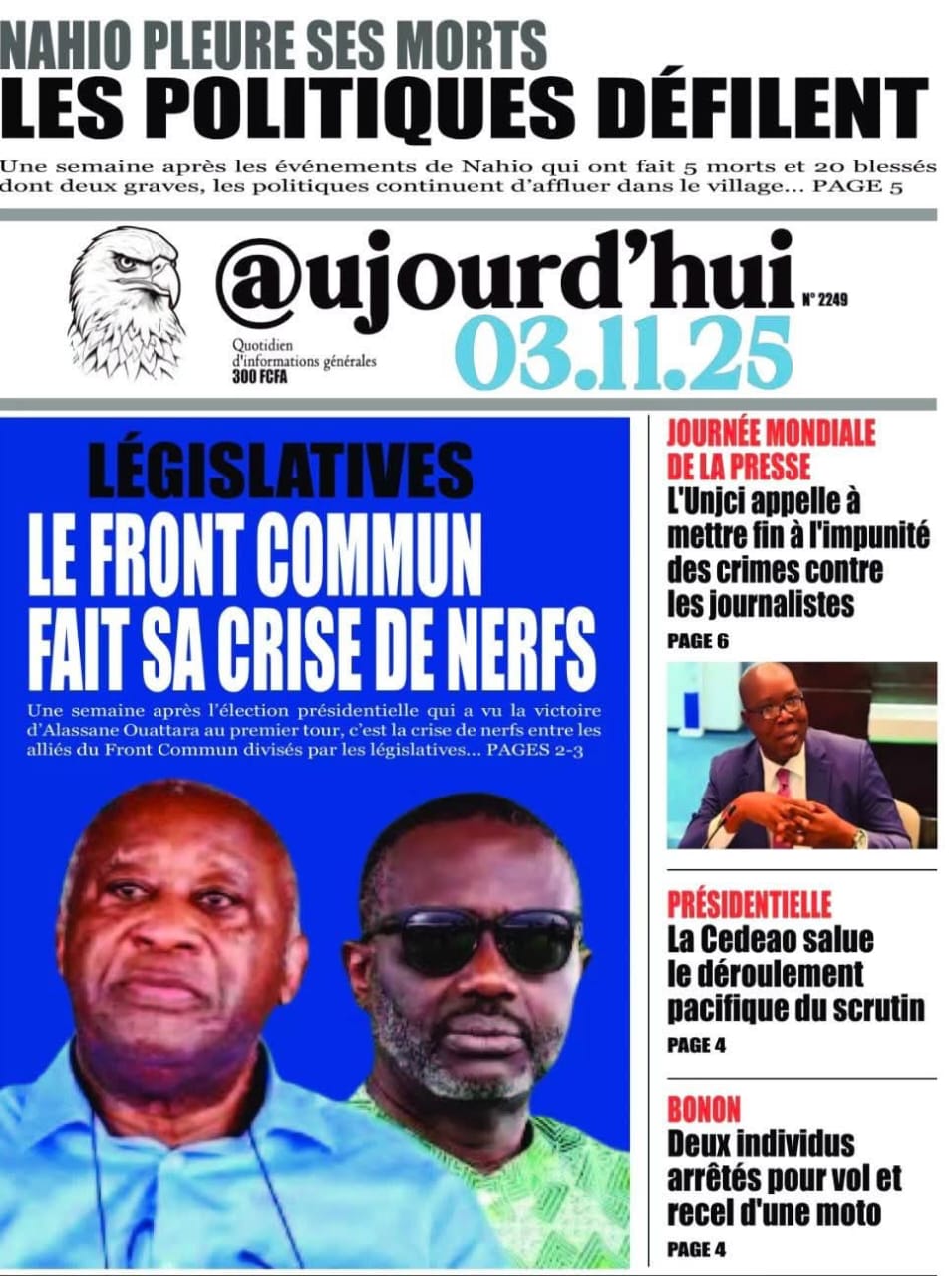 NAHIO PLEURE SES MORTS
LES POLITIQUES DÉFILENT

Une semaine après les événements de Nahio qui ont fait 5 morts et 20 blessés dont deux graves, les politiques continuent d'affluer dans le village... PAGE 5

@ujourd'hui
N° 2249
Quotidien d'informations générales
300 FCFA
03.11.25

LÉGISLATIVES
LE FRONT COMMUN FAIT SA CRISE DE NERFS

Une semaine après l'élection présidentielle qui a vu la victoire d'Alassane Ouattara au premier tour, c'est la crise de nerfs entre les alliés du Front Commun divisés par les législatives... PAGES 2-3

JOURNÉE MONDIALE DE LA PRESSE
L'Unjci appelle à mettre fin à l'impunité des crimes contre les journalistes
PAGE 6

PRÉSIDENTIELLE
La Cedeao salue le déroulement pacifique du scrutin
PAGE 4

BONON
Deux individus arrêtés pour vol et recel d'une moto
PAGE 4